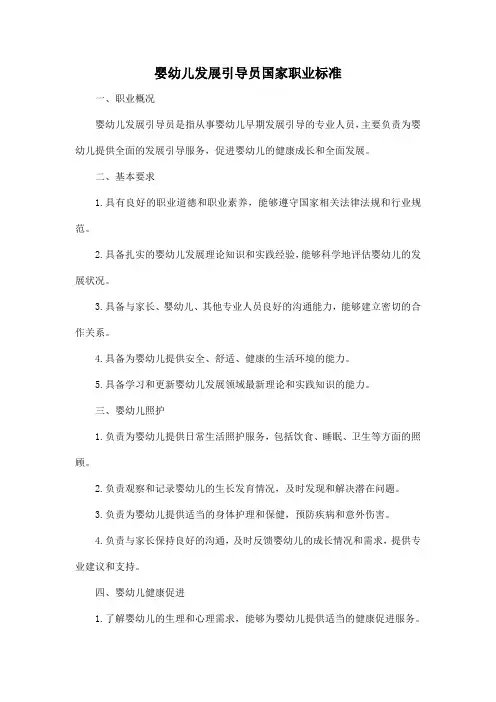 婴幼儿发展引导员国家职业标准

一、职业概况

婴幼儿发展引导员是指从事婴幼儿早期发展引导的专业人员，主要负责为婴幼儿提供全面的发展引导服务，促进婴幼儿的健康成长和全面发展。

二、基本要求

1. 具有良好的职业道德和职业素养，能够遵守国家相关法律法规和行业规范。

2. 具备扎实的婴幼儿发展理论知识和实践经验，能够科学地评估婴幼儿的发展状况。

3. 具备与家长、婴幼儿、其他专业人员良好的沟通能力，能够建立密切的合作关系。

4. 具备为婴幼儿提供安全、舒适、健康的生活环境的能力。

5. 具备学习和更新婴幼儿发展领域最新理论和实践知识的能力。

三、婴幼儿照护

1. 负责为婴幼儿提供日常生活照护服务，包括饮食、睡眠、卫生等方面的照顾。

2. 负责观察和记录婴幼儿的生长发育情况，及时发现和解决潜在问题。

3. 负责为婴幼儿提供适当的身体护理和保健，预防疾病和意外伤害。

4. 负责与家长保持良好的沟通，及时反馈婴幼儿的成长情况和需求，提供专业建议和支持。

四、婴幼儿健康促进

1. 了解婴幼儿的生理和心理需求，能够为婴幼儿提供适当的健康促进服务。